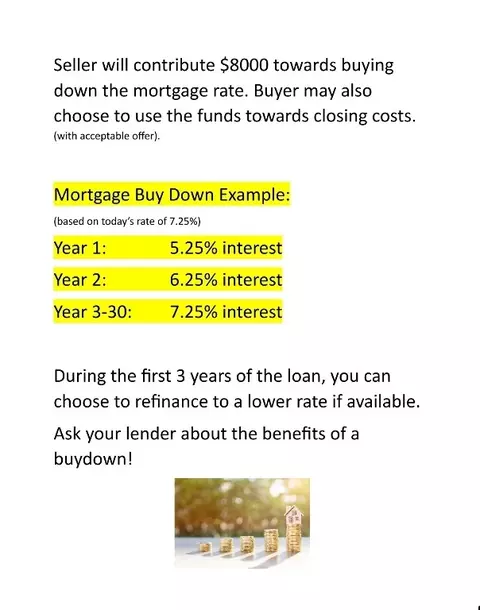 Seller will contribute \$8000 towards buying down the mortgage rate. Buyer may also choose to use the funds towards closing costs. (with acceptable offer).

Mortgage Buy Down Example:

(based on today's rate of 7.25%)

Year 1: 5.25% interest

Year 2: 6.25% interest

Year 3-30: 7.25% interest

During the first 3 years of the loan, you can choose to refinance to a lower rate if available.

Ask your lender about the benefits of a buydown!